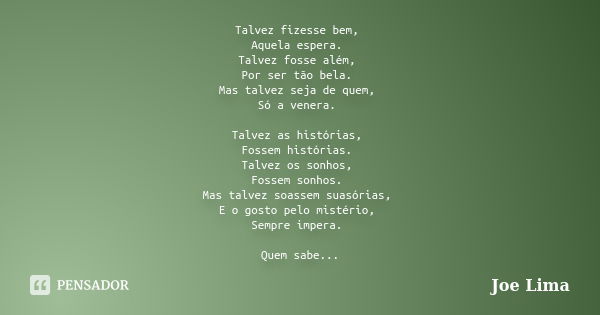 Talvez fizesse bem,
Aquela espera.
Talvez fosse além,
Por ser tão bela.
Mas talvez seja de quem,
Só a venera.

Talvez as histórias,
Fossem histórias.
Talvez os sonhos,
Fossem sonhos.
Mas talvez soassem suasórias,
E o gosto pelo mistério,
Sempre impera.

Quem sabe...

PENSADOR

Joe Lima